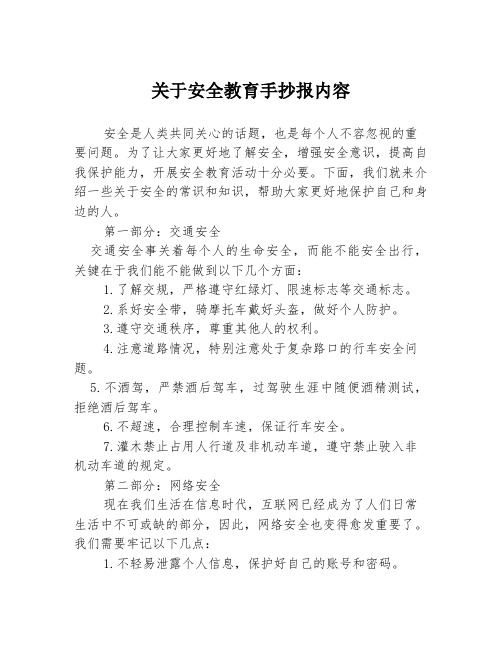 关于安全教育手抄报内容

安全是人类共同关心的话题，也是每个人不容忽视的重要问题。为了让大家更好地了解安全，增强安全意识，提高自我保护能力，开展安全教育活动十分必要。下面，我们就来介绍一些关于安全的常识和知识，帮助大家更好地保护自己和身边的人。

第一部分：交通安全

交通安全事关着每个人的生命安全，而能不能安全出行，关键在于我们能不能做到以下几个方面：

1.了解交规，严格遵守红绿灯、限速标志等交通标志。

2.系好安全带，骑摩托车戴好头盔，做好个人防护。

3.遵守交通秩序，尊重其他人的权利。

4.注意道路情况，特别注意处于复杂路口的行车安全问题。

5.不酒驾，严禁酒后驾车，过驾驶生涯中随便酒精测试，拒绝酒后驾车。

6.不超速，合理控制车速，保证行车安全。

7.灌木禁止占用人行道及非机动车道，遵守禁止驶入非机动车道的规定。

第二部分：网络安全

现在我们生活在信息时代，互联网已经成为了人们日常生活中不可或缺的部分，因此，网络安全也变得愈发重要了。我们需要牢记以下几点：

1.不轻易泄露个人信息，保护好自己的账号和密码。